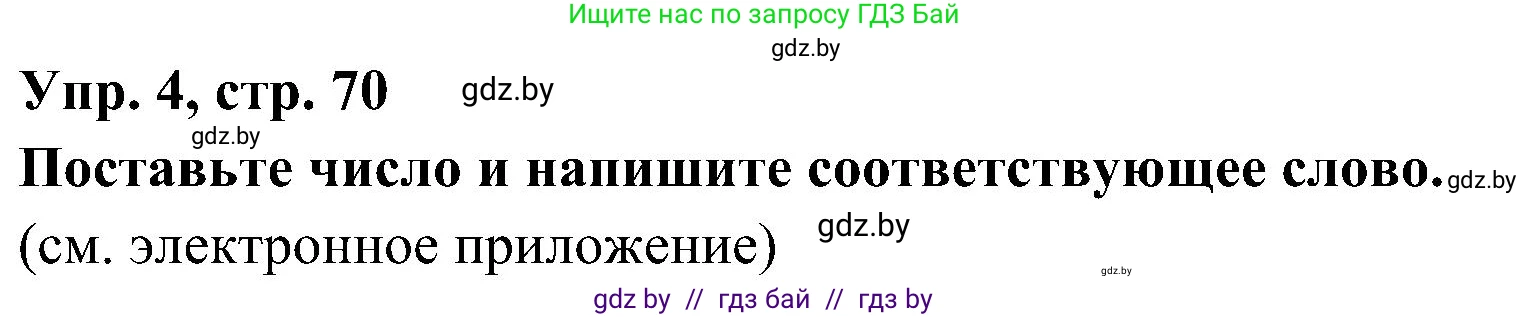 Ищите нас по запросу ГДЗ Бай

gdz.by

Упр. 4, стр. 70 gdz.by

gdz.by

Поставьте число и напишите соответствующее слово. gdz.by

(см. электронное приложение) gdz.by

gdz.by

gdz by // гдз бай // гдз by